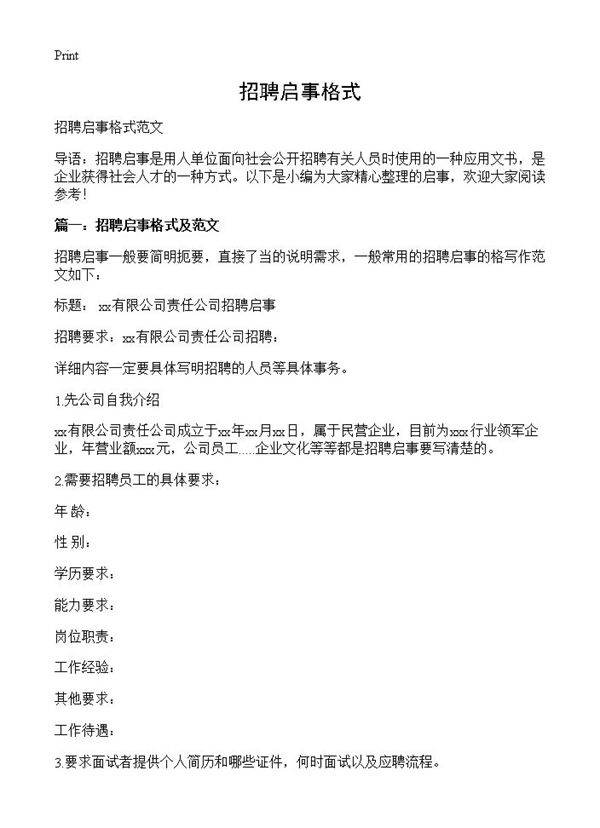 Print

招聘启事格式

招聘启事格式范文

导语：招聘启事是用人单位面向社会公开招聘有关人员时使用的一种应用文书，是企业获得社会人才的一种方式。以下是小编为大家精心整理的启事，欢迎大家阅读参考！

篇一：招聘启事格式及范文

招聘启事一般要简明扼要，直接了当的说明需求，一般常用的招聘启事的格写作范文如下：

标题：xx有限公司责任公司招聘启事

招聘要求：xx有限公司责任公司招聘：

详细内容一定要具体写明招聘的人员等具体事务。

1.先公司自我介绍

xx有限公司责任公司成立于xx年xx月xx日，属于民营企业，目前为xxx行业领军企业，年营业额xxx元，公司员工.....企业文化等等都是招聘启事要写清楚的。

2.需要招聘员工的具体要求：

年 龄：

性 别：

学历要求：

能力要求：

岗位职责：

工作经验：

其他要求：

工作待遇：

3.要求面试者提供个人简历和哪些证件，何时面试以及应聘流程。